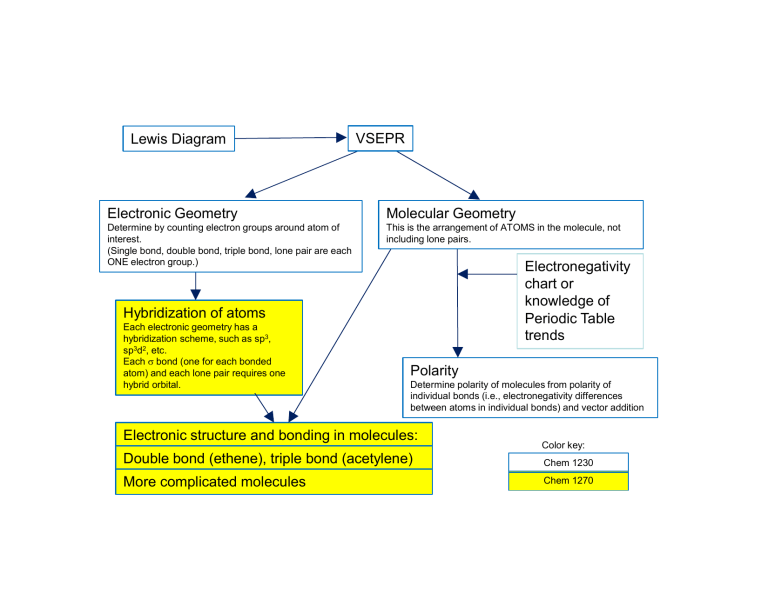 Lewis Diagram

VSEPR

Electronic Geometry
Determine by counting electron groups around atom of interest.
(Single bond, double bond, triple bond, lone pair are each ONE electron group.)

Molecular Geometry
This is the arrangement of ATOMS in the molecule, not including lone pairs.

Electronegativity chart or knowledge of Periodic Table trends

Hybridization of atoms
Each electronic geometry has a hybridization scheme, such as $sp^3$, $sp^3d^2$, etc.
Each $\sigma$ bond (one for each bonded atom) and each lone pair requires one hybrid orbital.

Polarity
Determine polarity of molecules from polarity of individual bonds (i.e., electronegativity differences between atoms in individual bonds) and vector addition

Electronic structure and bonding in molecules:
Double bond (ethene), triple bond (acetylene)
More complicated molecules

Color key:
Chem 1230
Chem 1270